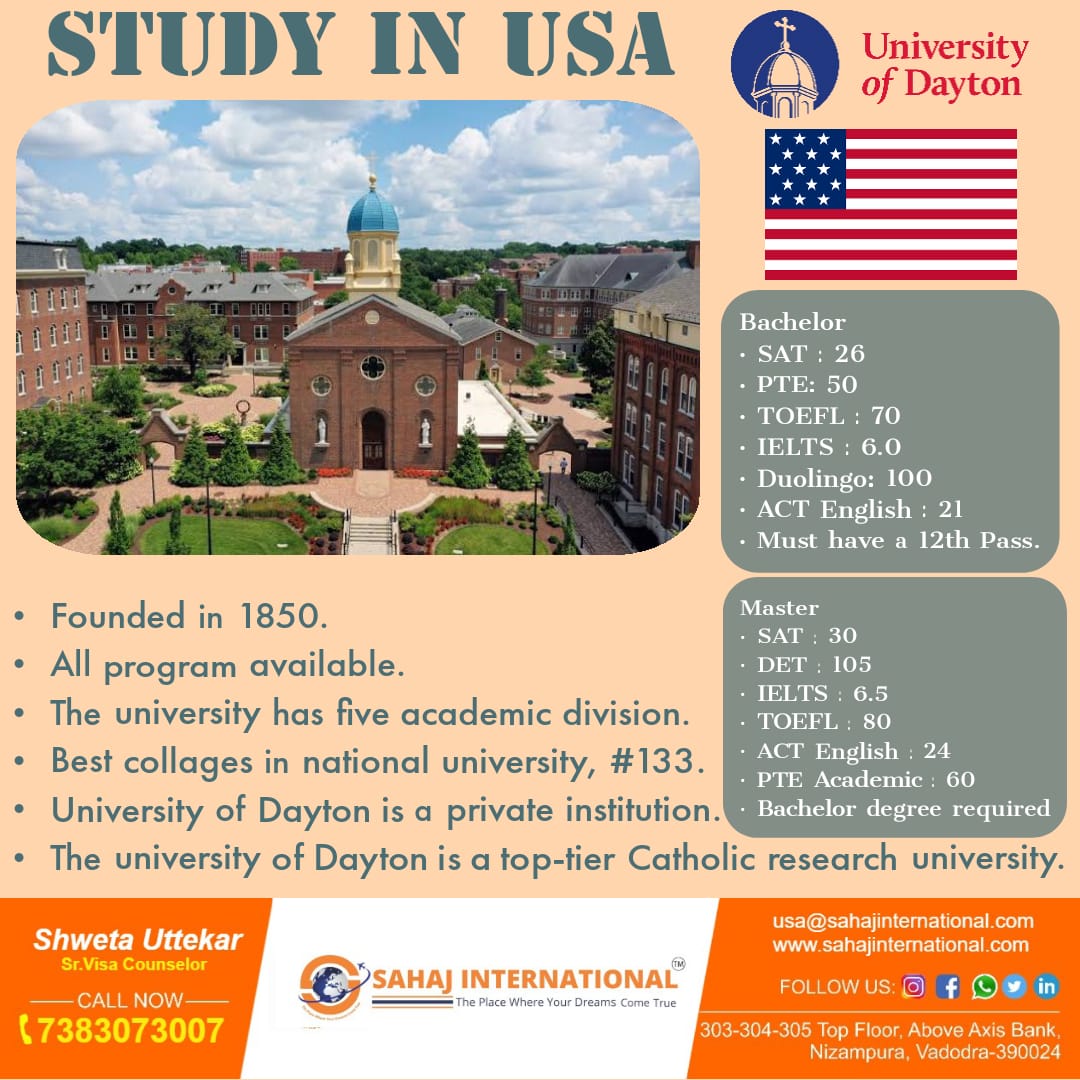 STUDY IN USA

University of Dayton

Bachelor
• SAT : 26
• PTE: 50
• TOEFL : 70
• IELTS : 6.0
• Duolingo: 100
• ACT English : 21
• Must have a 12th Pass.

Master
• SAT : 30
• DET : 105
• IELTS : 6.5
• TOEFL : 80
• ACT English : 24
• PTE Academic : 60
• Bachelor degree required

• Founded in 1850.
• All program available.
• The university has five academic division.
• Best collages in national university, #133.
• University of Dayton is a private institution.
• The university of Dayton is a top-tier Catholic research university.

Shweta Uttekar
Sr.Visa Counselor
CALL NOW
7383073007

SAHAJ INTERNATIONAL™
The Place Where Your Dreams Come True

usa@sahajinternational.com
www.sahajinternational.com
FOLLOW US:
303-304-305 Top Floor, Above Axis Bank, Nizampura, Vadodra-390024